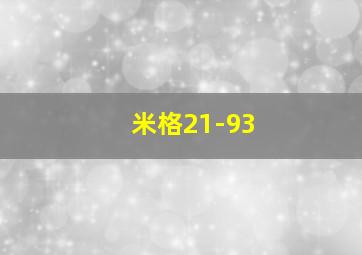 米格21-93